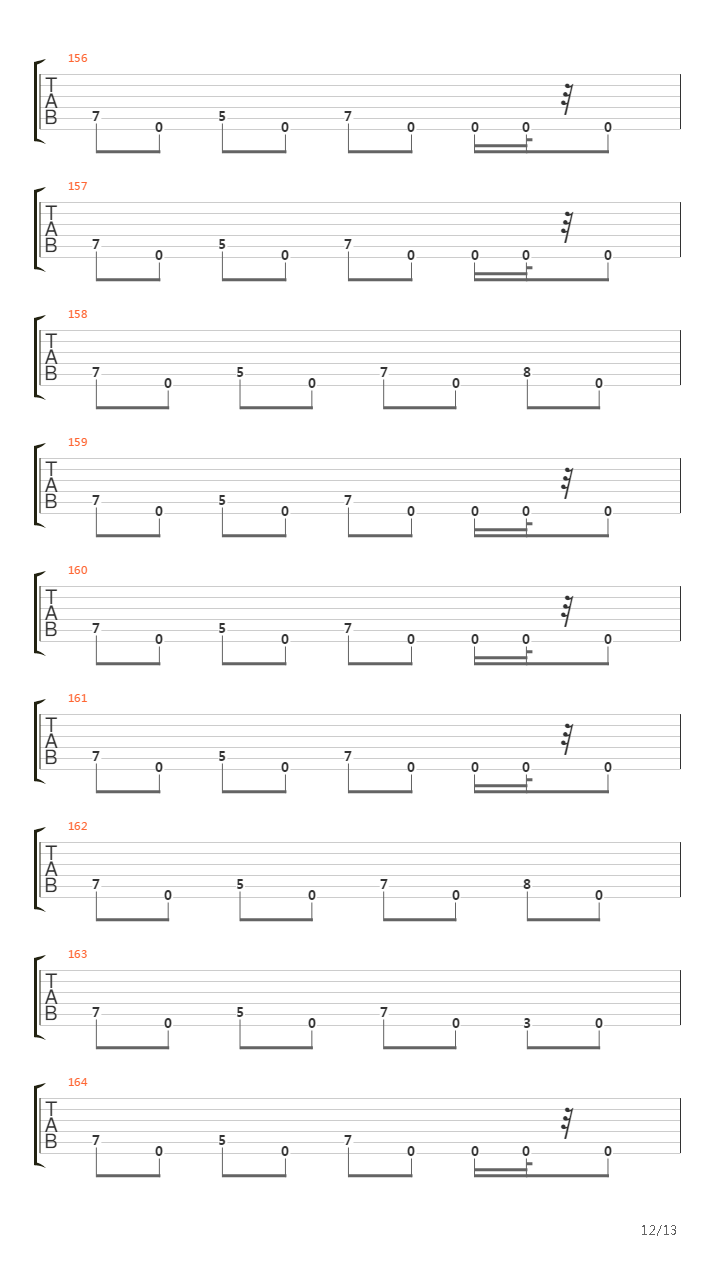 156
T
A
B
7 0 5 0 7 0 0 0 0

157
T
A
B
7 0 5 0 7 0 0 0 0

158
T
A
B
7 0 5 0 7 0 8 0

159
T
A
B
7 0 5 0 7 0 0 0 0

160
T
A
B
7 0 5 0 7 0 0 0 0

161
T
A
B
7 0 5 0 7 0 0 0 0

162
T
A
B
7 0 5 0 7 0 8 0

163
T
A
B
7 0 5 0 7 0 3 0

164
T
A
B
7 0 5 0 7 0 0 0 0

12/13